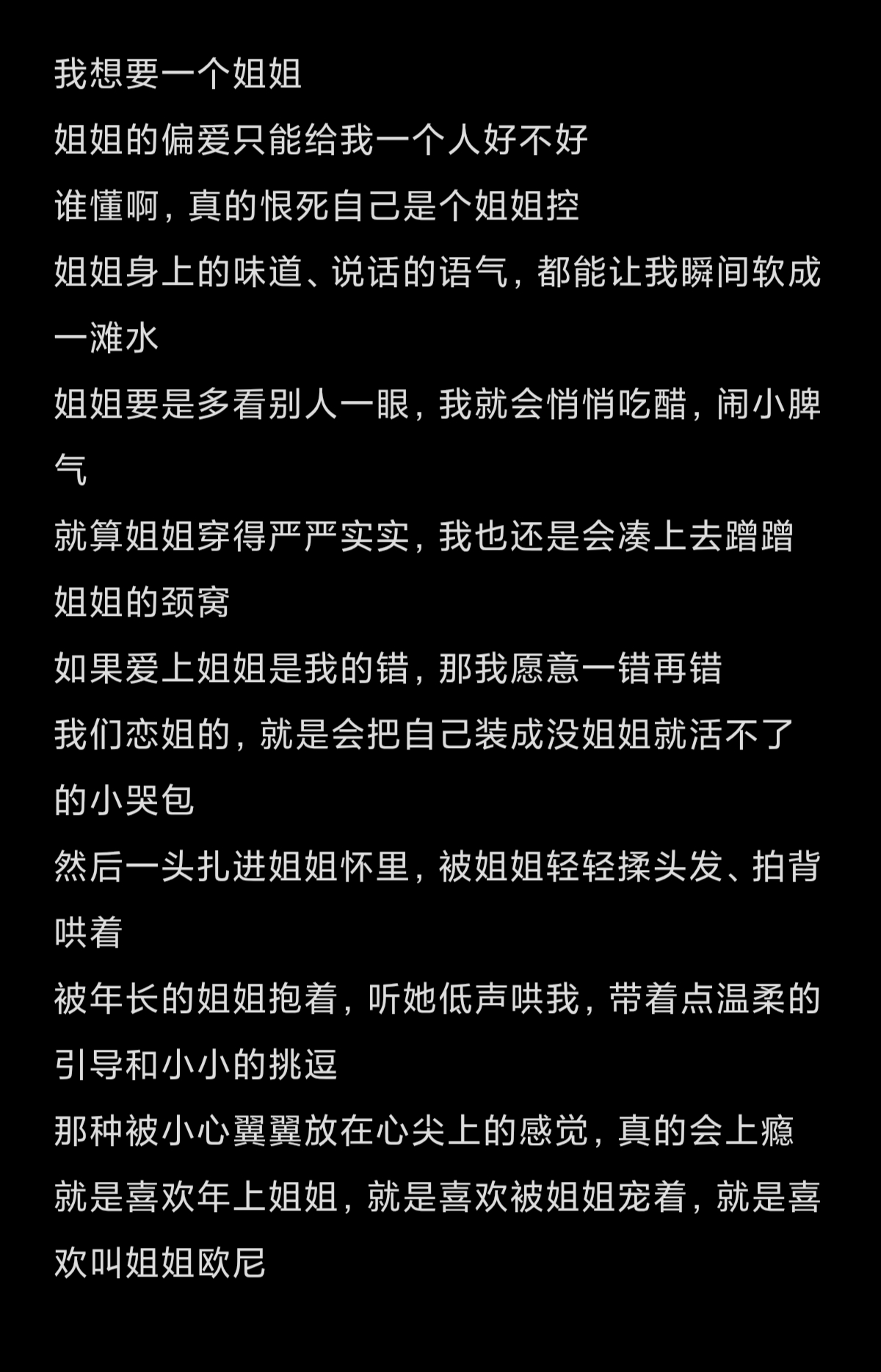 我想要一个姐姐

姐姐的偏爱只能给我一个人好不好

谁懂啊，真的恨死自己是个姐姐控

姐姐身上的味道、说话的语气，都能让我瞬间软成一滩水

姐姐要是多看别人一眼，我就会悄悄吃醋，闹小脾气

就算姐姐穿得严严实实，我也还是会凑上去蹭蹭姐姐的颈窝

如果爱上姐姐是我的错，那我愿意一错再错

我们恋姐的，就是会把自己装成没姐姐就活不了的小哭包

然后一头扎进姐姐怀里，被姐姐轻轻揉头发、拍背哄着

被年长的姐姐抱着，听她低声哄我，带着点温柔的引导和小小的挑逗

那种被小心翼翼放在心尖上的感觉，真的会上瘾

就是喜欢年上姐姐，就是喜欢被姐姐宠着，就是喜欢叫姐姐欧尼